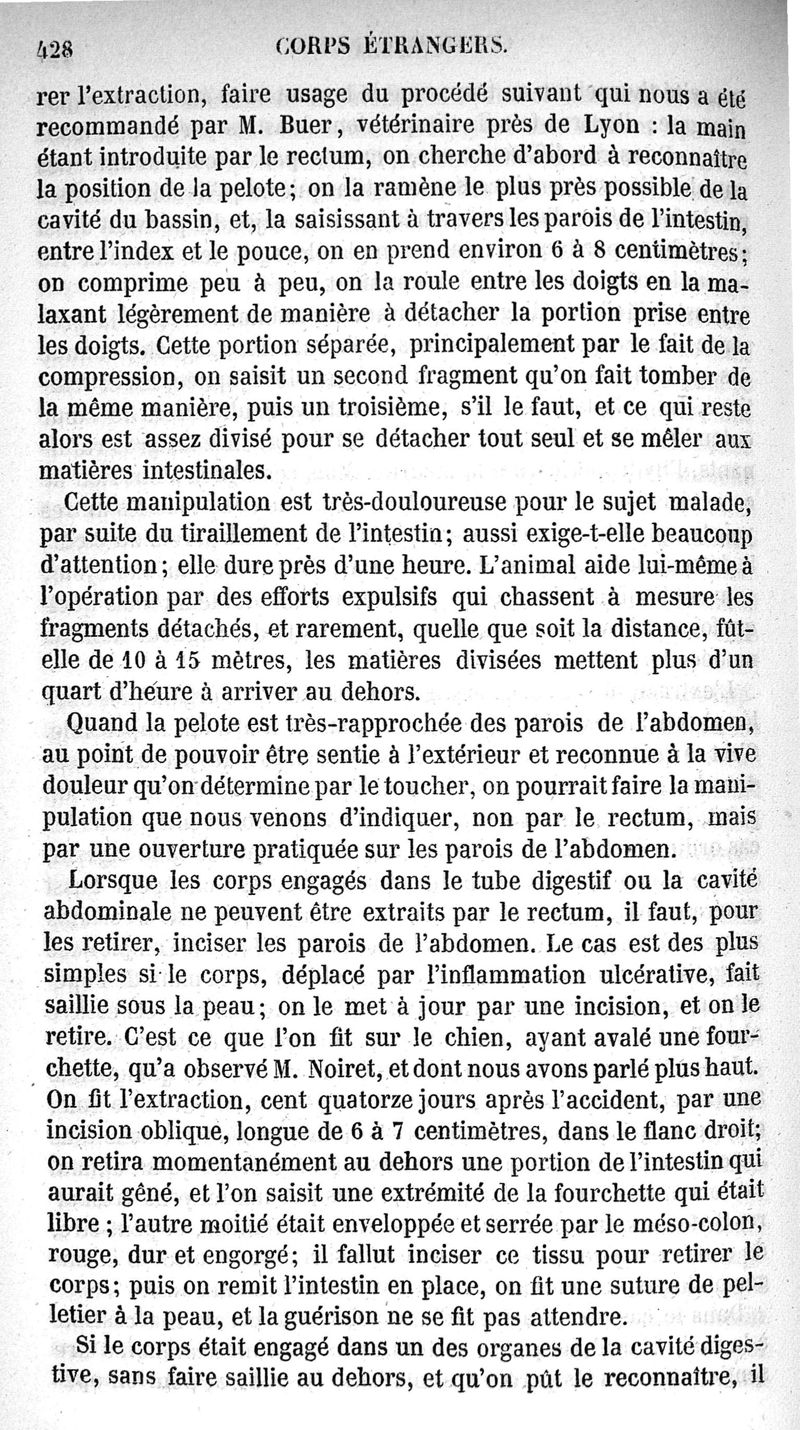 428 CORPS ÉTRANGERS.

rer l'extraction, faire usage du procédé suivant qui nous a été recommandé par M. Buer, vétérinaire près de Lyon : la main étant introduite par le rectum, on cherche d'abord à reconnaître la position de la pelote; on la ramène le plus près possible de la cavité du bassin, et, la saisissant à travers les parois de l'intestin, entre l'index et le pouce, on en prend environ 6 à 8 centimètres; on comprime peu à peu, on la roule entre les doigts en la malaxant légèrement de manière à détacher la portion prise entre les doigts. Cette portion séparée, principalement par le fait de la compression, on saisit un second fragment qu'on fait tomber de la même manière, puis un troisième, s'il le faut, et ce qui reste alors est assez divisé pour se détacher tout seul et se mêler aux matières intestinales.

Cette manipulation est très-douloureuse pour le sujet malade, par suite du tiraillement de l'intestin; aussi exige-t-elle beaucoup d'attention; elle dure près d'une heure. L'animal aide lui-même à l'opération par des efforts expulsifs qui chassent à mesure les fragments détachés, et rarement, quelle que soit la distance, fût-elle de 10 à 15 mètres, les matières divisées mettent plus d'un quart d'heure à arriver au dehors.

Quand la pelote est très-rapprochée des parois de l'abdomen, au point de pouvoir être sentie à l'extérieur et reconnue à la vive douleur qu'on détermine par le toucher, on pourrait faire la manipulation que nous venons d'indiquer, non par le rectum, mais par une ouverture pratiquée sur les parois de l'abdomen.

Lorsque les corps engagés dans le tube digestif ou la cavité abdominale ne peuvent être extraits par le rectum, il faut, pour les retirer, inciser les parois de l'abdomen. Le cas est des plus simples si le corps, déplacé par l'inflammation ulcérative, fait saillie sous la peau; on le met à jour par une incision, et on le retire. C'est ce que l'on fit sur le chien, ayant avalé une fourchette, qu'a observé M. Noiret, et dont nous avons parlé plus haut. On fit l'extraction, cent quatorze jours après l'accident, par une incision oblique, longue de 6 à 7 centimètres, dans le flanc droit; on retira momentanément au dehors une portion de l'intestin qui aurait gêné, et l'on saisit une extrémité de la fourchette qui était libre ; l'autre moitié était enveloppée et serrée par le méso-colon, rouge, dur et engorgé; il fallut inciser ce tissu pour retirer le corps; puis on remit l'intestin en place, on fit une suture de pelletier à la peau, et la guérison ne se fit pas attendre.

Si le corps était engagé dans un des organes de la cavité digestive, sans faire saillie au dehors, et qu'on pût le reconnaître, il